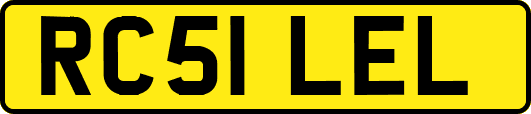 RC51 LEL